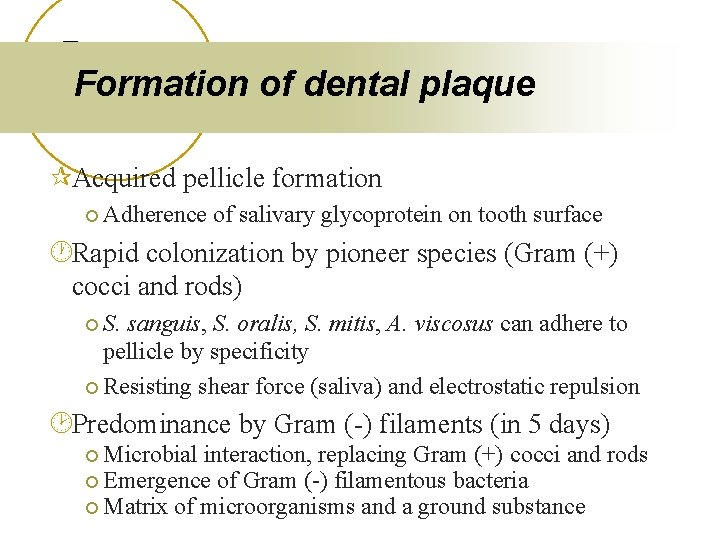 Formation of dental plaque

Acquired pellicle formation

Adherence of salivary glycoprotein on tooth surface

Rapid colonization by pioneer species (Gram (+) cocci and rods)

S. sanguis, S. oralis, S. mitis, A. viscosus can adhere to pellicle by specificity

Resisting shear force (saliva) and electrostatic repulsion

Predominance by Gram (-) filaments (in 5 days)

Microbial interaction, replacing Gram (+) cocci and rods

Emergence of Gram (-) filamentous bacteria

Matrix of microorganisms and a ground substance